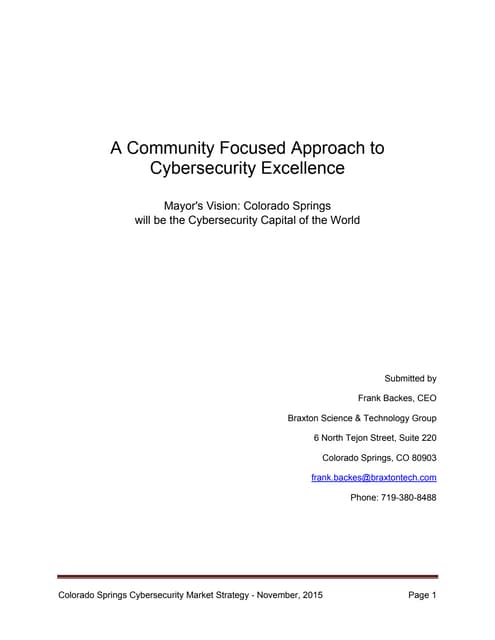 A Community Focused Approach to Cybersecurity Excellence

Mayor's Vision: Colorado Springs will be the Cybersecurity Capital of the World

Submitted by

Frank Backes, CEO

Braxton Science & Technology Group

6 North Tejon Street, Suite 220

Colorado Springs, CO 80903

frank.backes@braxtontech.com

Phone: 719-380-8488

Colorado Springs Cybersecurity Market Strategy - November, 2015

Page 1